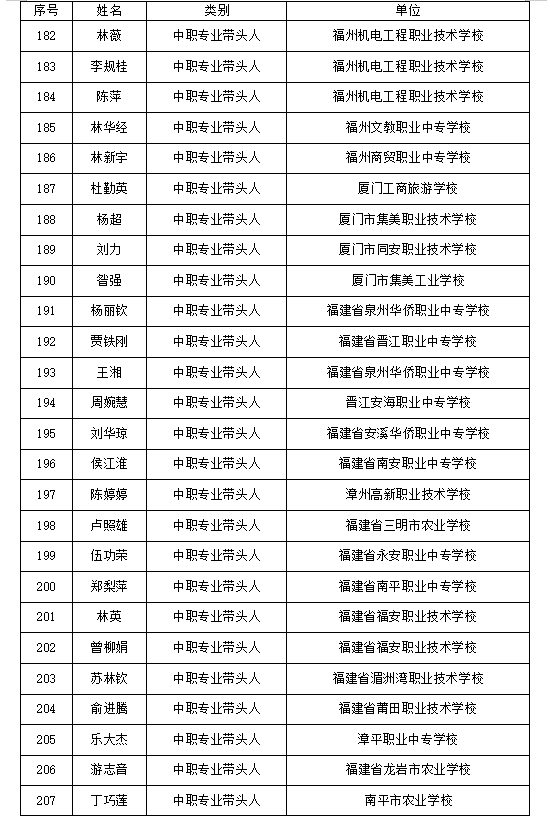 | 序号 | 姓名 | 类别 | 单位 |
|---|---|---|---|
| 182 | 林薇 | 中职专业带头人 | 福州机电工程职业技术学校 |
| 183 | 李规桂 | 中职专业带头人 | 福州机电工程职业技术学校 |
| 184 | 陈萍 | 中职专业带头人 | 福州机电工程职业技术学校 |
| 185 | 林华经 | 中职专业带头人 | 福州文教职业中专学校 |
| 186 | 林新宇 | 中职专业带头人 | 福州商贸职业中专学校 |
| 187 | 杜勤英 | 中职专业带头人 | 厦门工商旅游学校 |
| 188 | 杨超 | 中职专业带头人 | 厦门市集美职业技术学校 |
| 189 | 刘力 | 中职专业带头人 | 厦门市同安职业技术学校 |
| 190 | 昝强 | 中职专业带头人 | 厦门市集美工业学校 |
| 191 | 杨丽钦 | 中职专业带头人 | 福建省泉州华侨职业中专学校 |
| 192 | 贾铁刚 | 中职专业带头人 | 福建省晋江职业中专学校 |
| 193 | 王湘 | 中职专业带头人 | 福建省泉州华侨职业中专学校 |
| 194 | 周婉慧 | 中职专业带头人 | 晋江安海职业中专学校 |
| 195 | 刘华琼 | 中职专业带头人 | 福建省安溪华侨职业中专学校 |
| 196 | 侯江淮 | 中职专业带头人 | 福建省南安职业中专学校 |
| 197 | 陈婷婷 | 中职专业带头人 | 漳州高新职业技术学校 |
| 198 | 卢照雄 | 中职专业带头人 | 福建省三明市农业学校 |
| 199 | 伍功荣 | 中职专业带头人 | 福建省永安职业中专学校 |
| 200 | 郑梨萍 | 中职专业带头人 | 福建省南平职业中专学校 |
| 201 | 林英 | 中职专业带头人 | 福建省福安职业技术学校 |
| 202 | 曾柳娟 | 中职专业带头人 | 福建省福安职业技术学校 |
| 203 | 苏林钦 | 中职专业带头人 | 福建省湄洲湾职业技术学校 |
| 204 | 俞进腾 | 中职专业带头人 | 福建省莆田职业技术学校 |
| 205 | 乐大杰 | 中职专业带头人 | 漳平职业中专学校 |
| 206 | 游志音 | 中职专业带头人 | 福建省龙岩市农业学校 |
| 207 | 丁巧莲 | 中职专业带头人 | 南平市农业学校 |